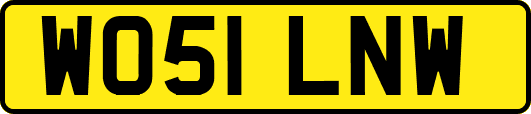 WO51 LNW